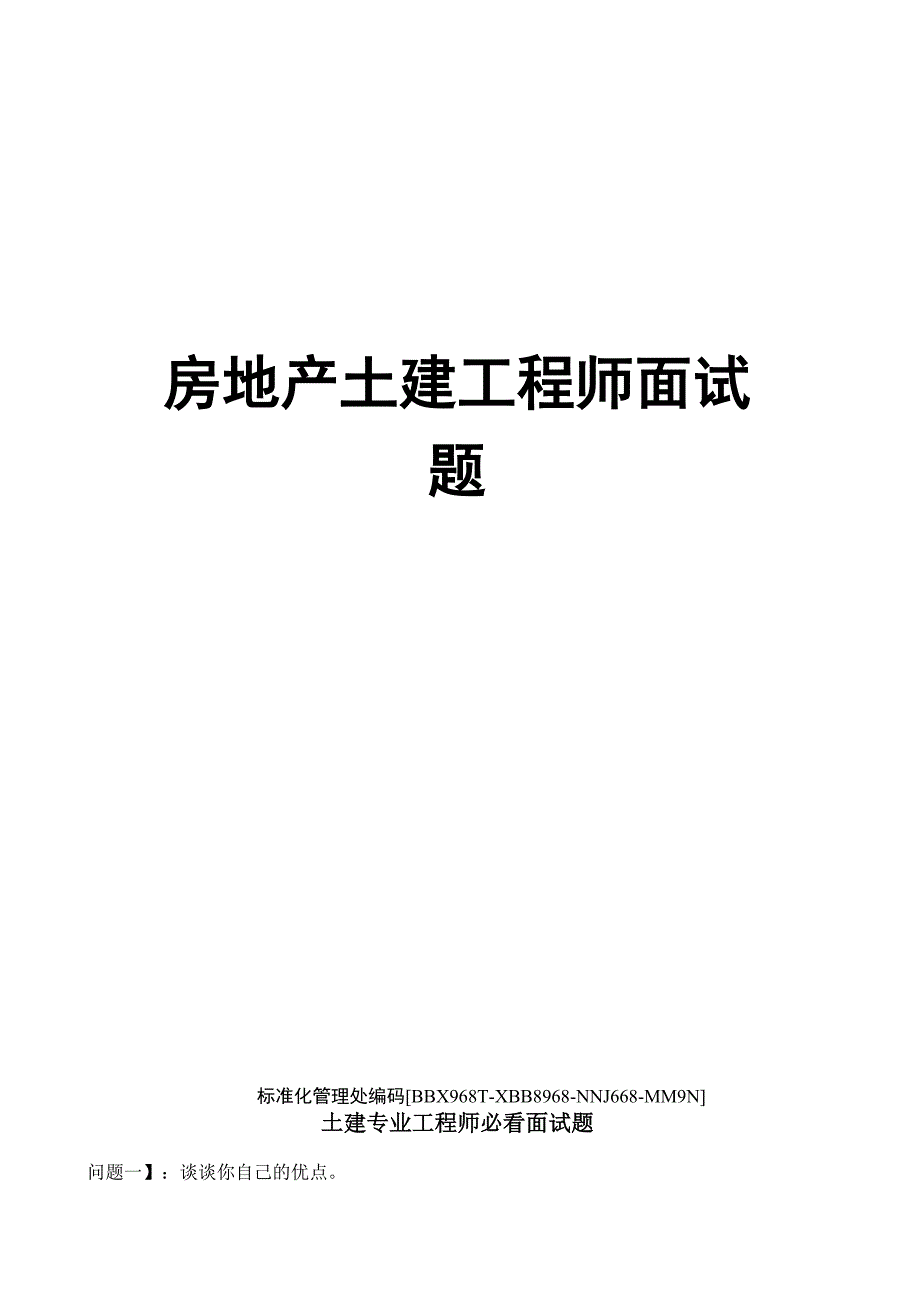 房地产土建工程师面试题

标准化管理处编码[BBX968T-XBB8968-NNJ668-MM9N]

土建专业工程师必看面试题

问题一】：谈谈你自己的优点。